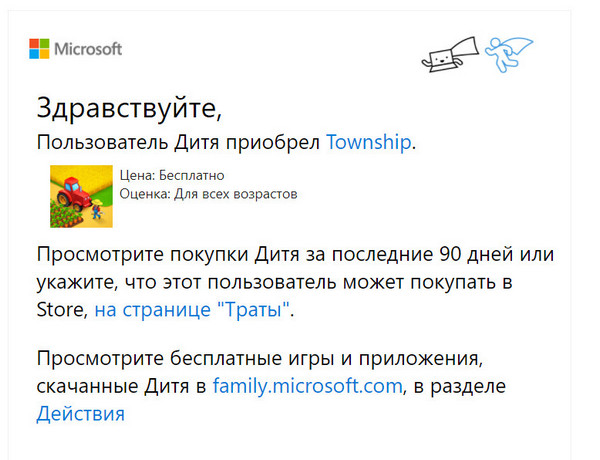 Microsoft

Здравствуйте,

Пользователь Дитя приобрел Township.

Цена: Бесплатно
Оценка: Для всех возрастов

Просмотрите покупки Дитя за последние 90 дней или укажите, что этот пользователь может покупать в Store, на странице "Траты".

Просмотрите бесплатные игры и приложения, скачанные Дитя в family.microsoft.com, в разделе Действия